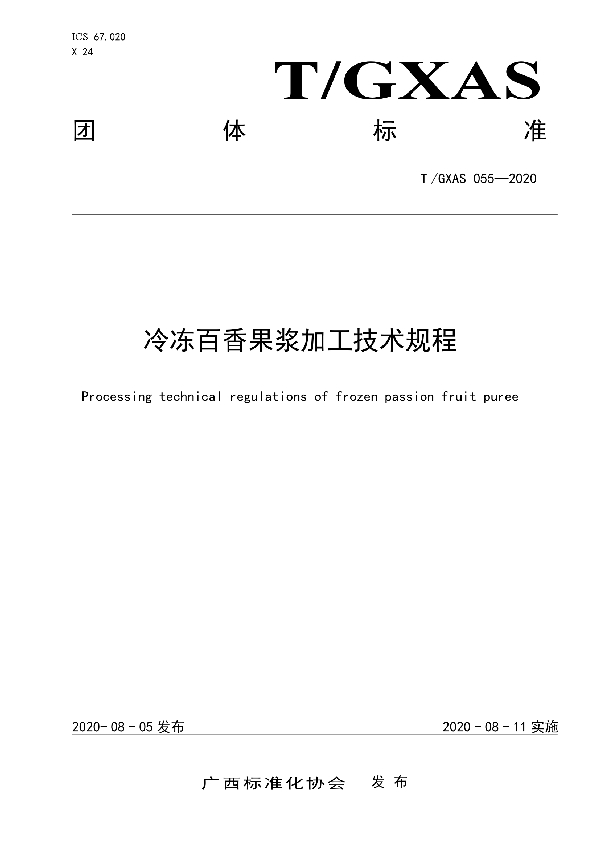 ICS 67.020
X 24

T/GXAS

团　体　标　准

T/GXAS 055—2020

冷冻百香果浆加工技术规程

Processing technical regulations of frozen passion fruit puree

2020-08-05 发布

2020-08-11 实施

广西标准化协会　发布